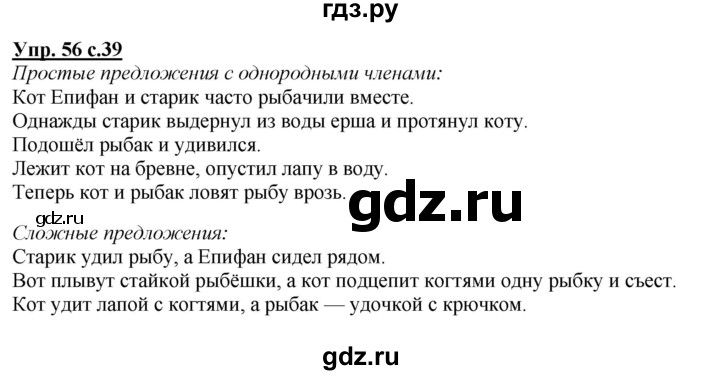 гдз.ру

Упр. 56 с.39

Простые предложения с однородными членами:
Кот Епифан и старик часто рыбачили вместе.
Однажды старик выдернул из воды ерша и протянул коту.
Подошёл рыбак и удивился.
Лежит кот на бревне, опустил лапу в воду.
Теперь кот и рыбак ловят рыбу врозь.

gdz.ru

gdz.ru

Сложные предложения:
Старик удил рыбу, а Епифан сидел рядом.
Вот плывут стайкой рыбёшки, а кот подцепит когтями одну рыбку и съест.
Кот удит лапой с когтями, а рыбак — удочкой с крючком.

gdz.ru